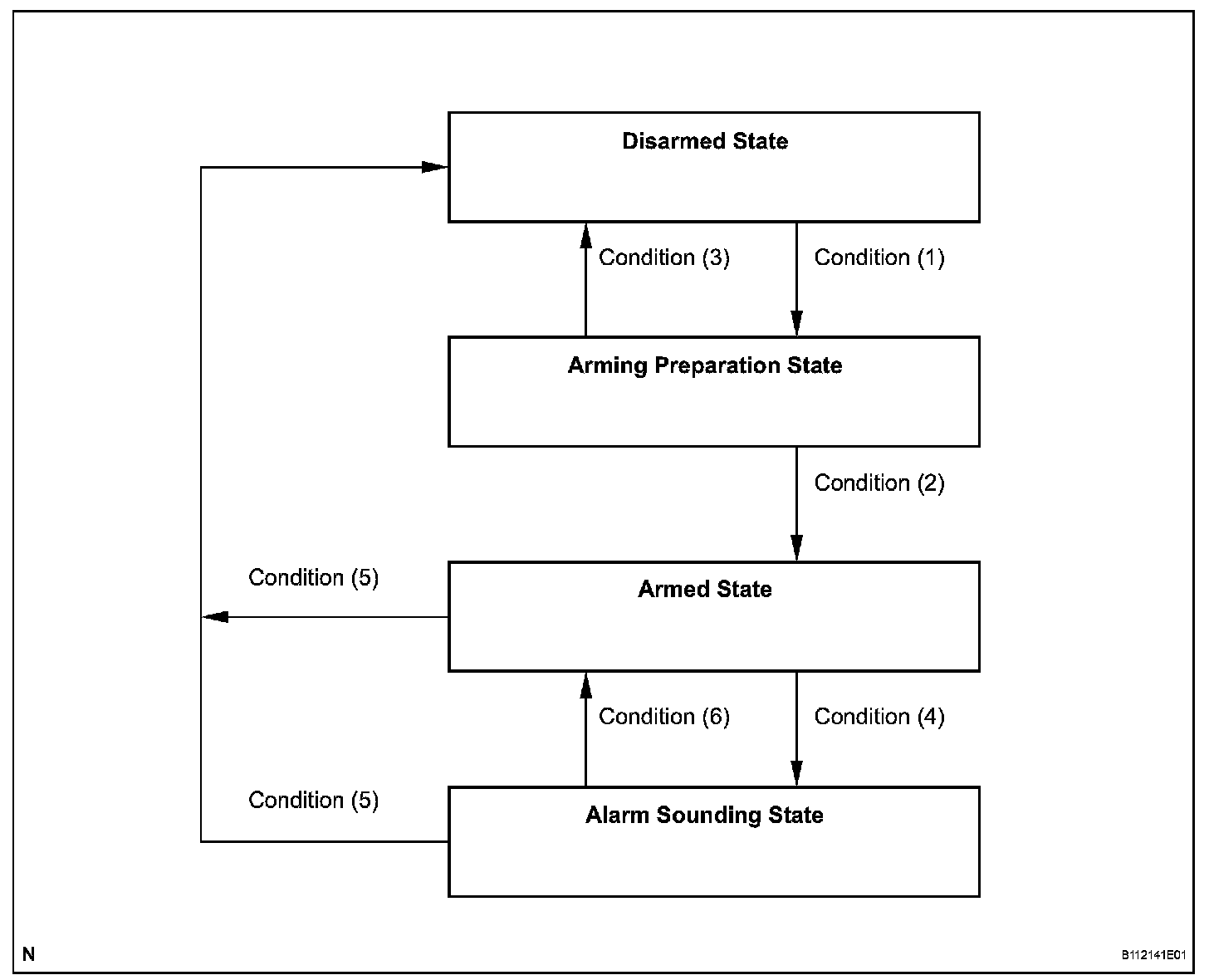 Disarmed State

Condition (3)

Condition (1)

Arming Preparation State

Condition (2)

Condition (5)

Armed State

Condition (6)

Condition (4)

Condition (5)

Alarm Sounding State

N

B112141E01